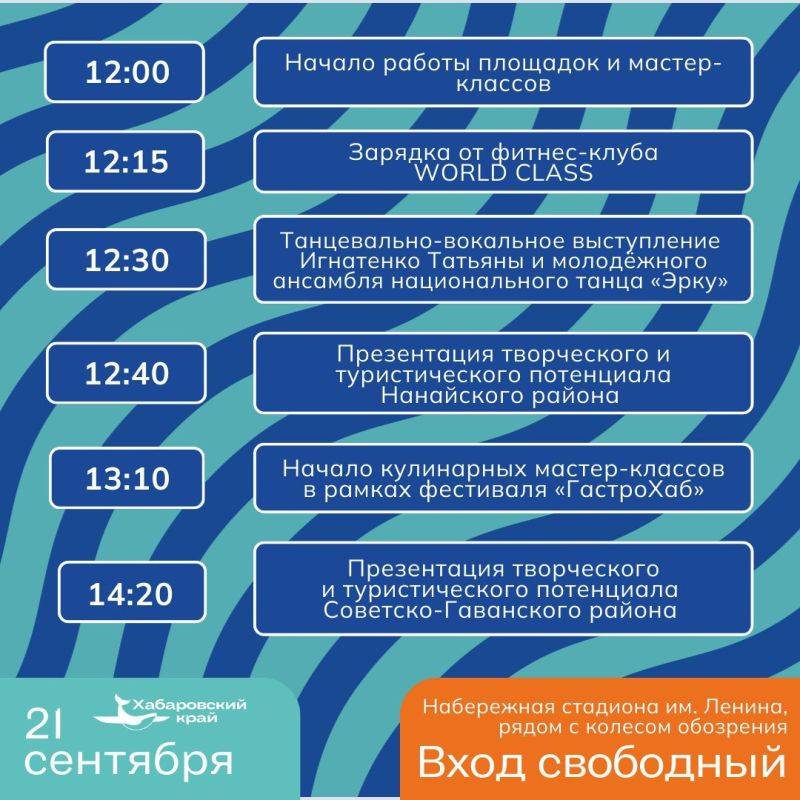 12:00

Начало работы площадок и мастер-классов

12:15

Зарядка от фитнес-клуба WORLD CLASS

12:30

Танцевально-вокальное выступление Игнатенко Татьяны и молодёжного ансамбля национального танца «Эрку»

12:40

Презентация творческого и туристического потенциала Нанайского района

13:10

Начало кулинарных мастер-классов в рамках фестиваля «ГастроХаб»

14:20

Презентация творческого и туристического потенциала Советско-Гаванского района

21 сентября

Хабаровский край

Набережная стадиона им. Ленина, рядом с колесом обозрения

Вход свободный